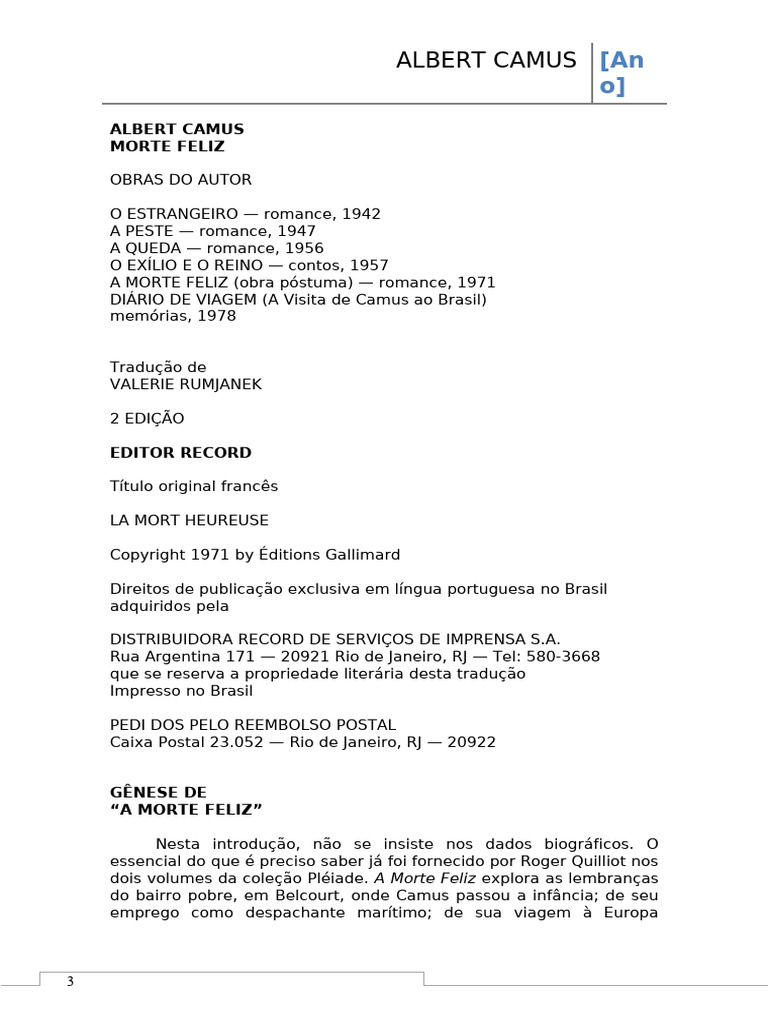 ALBERT CAMUS [Ano]

ALBERT CAMUS
MORTE FELIZ

OBRAS DO AUTOR

O ESTRANGEIRO — romance, 1942
A PESTE — romance, 1947
A QUEDA — romance, 1956
O EXÍLIO E O REINO — contos, 1957
A MORTE FELIZ (obra póstuma) — romance, 1971
DIÁRIO DE VIAGEM (A Visita de Camus ao Brasil)
memórias, 1978

Tradução de
VALERIE RUMJANEK

2 EDIÇÃO

EDITOR RECORD

Título original francês

LA MORT HEUREUSE

Copyright 1971 by Éditions Gallimard

Direitos de publicação exclusiva em língua portuguesa no Brasil adquiridos pela

DISTRIBUIDORA RECORD DE SERVIÇOS DE IMPRENSA S.A.
Rua Argentina 171 — 20921 Rio de Janeiro, RJ — Tel: 580-3668
que se reserva a propriedade literária desta tradução
Impresso no Brasil

PEDI DOS PELO REEMBOLSO POSTAL
Caixa Postal 23.052 — Rio de Janeiro, RJ — 20922

GÊNESE DE
“A MORTE FELIZ”

Nesta introdução, não se insiste nos dados biográficos. O essencial do que é preciso saber já foi fornecido por Roger Quilliot nos dois volumes da coleção Pléiade. A Morte Feliz explora as lembranças do bairro pobre, em Belcourt, onde Camus passou a infância; de seu emprego como despachante marítimo; de sua viagem à Europa

3